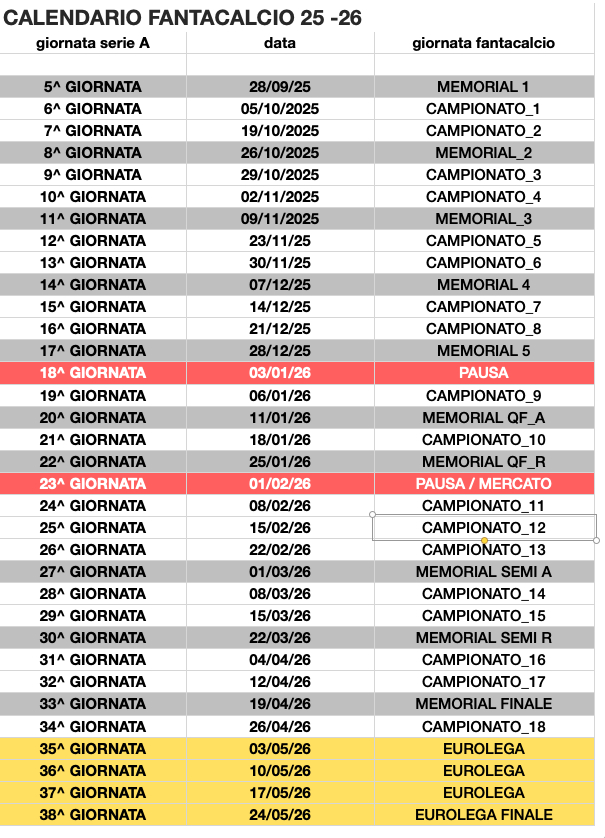 CALENDARIO FANTACALCIO 25 -26

| giornata serie A | data | giornata fantacalcio |
|---|---|---|
| | | |
| 5^ GIORNATA | 28/09/25 | MEMORIAL 1 |
| 6^ GIORNATA | 05/10/2025 | CAMPIONATO_1 |
| 7^ GIORNATA | 19/10/2025 | CAMPIONATO_2 |
| 8^ GIORNATA | 26/10/2025 | MEMORIAL_2 |
| 9^ GIORNATA | 29/10/2025 | CAMPIONATO_3 |
| 10^ GIORNATA | 02/11/2025 | CAMPIONATO_4 |
| 11^ GIORNATA | 09/11/2025 | MEMORIAL_3 |
| 12^ GIORNATA | 23/11/25 | CAMPIONATO_5 |
| 13^ GIORNATA | 30/11/25 | CAMPIONATO_6 |
| 14^ GIORNATA | 07/12/25 | MEMORIAL 4 |
| 15^ GIORNATA | 14/12/25 | CAMPIONATO_7 |
| 16^ GIORNATA | 21/12/25 | CAMPIONATO_8 |
| 17^ GIORNATA | 28/12/25 | MEMORIAL 5 |
| 18^ GIORNATA | 03/01/26 | PAUSA |
| 19^ GIORNATA | 06/01/26 | CAMPIONATO_9 |
| 20^ GIORNATA | 11/01/26 | MEMORIAL QF_A |
| 21^ GIORNATA | 18/01/26 | CAMPIONATO_10 |
| 22^ GIORNATA | 25/01/26 | MEMORIAL QF_R |
| 23^ GIORNATA | 01/02/26 | PAUSA / MERCATO |
| 24^ GIORNATA | 08/02/26 | CAMPIONATO_11 |
| 25^ GIORNATA | 15/02/26 | CAMPIONATO_12 |
| 26^ GIORNATA | 22/02/26 | CAMPIONATO_13 |
| 27^ GIORNATA | 01/03/26 | MEMORIAL SEMI A |
| 28^ GIORNATA | 08/03/26 | CAMPIONATO_14 |
| 29^ GIORNATA | 15/03/26 | CAMPIONATO_15 |
| 30^ GIORNATA | 22/03/26 | MEMORIAL SEMI R |
| 31^ GIORNATA | 04/04/26 | CAMPIONATO_16 |
| 32^ GIORNATA | 12/04/26 | CAMPIONATO_17 |
| 33^ GIORNATA | 19/04/26 | MEMORIAL FINALE |
| 34^ GIORNATA | 26/04/26 | CAMPIONATO_18 |
| 35^ GIORNATA | 03/05/26 | EUROLEGA |
| 36^ GIORNATA | 10/05/26 | EUROLEGA |
| 37^ GIORNATA | 17/05/26 | EUROLEGA |
| 38^ GIORNATA | 24/05/26 | EUROLEGA FINALE |